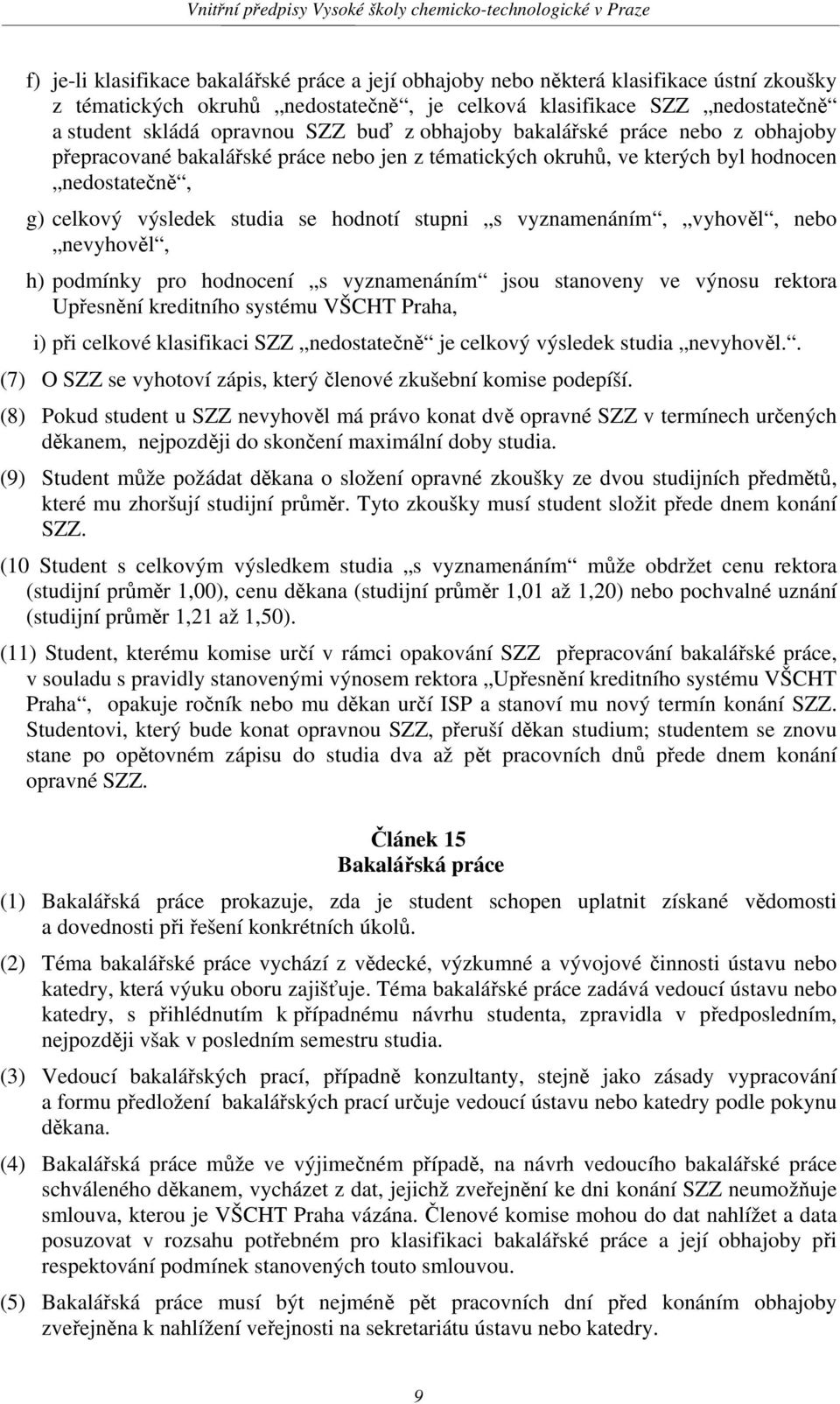 Vnitřní předpisy Vysoké školy chemicko-technologické v Praze

f) je-li klasifikace bakalářské práce a její obhajoby nebo některá klasifikace ústní zkoušky z tématických okruhů „nedostatečně“, je celková klasifikace SZZ „nedostatečně“ a student skládá opravnou SZZ buď z obhajoby bakalářské práce nebo z obhajoby přepracované bakalářské práce nebo jen z tématických okruhů, ve kterých byl hodnocen „nedostatečně“,

g) celkový výsledek studia se hodnotí stupni „s vyznamenáním“, „vyhověl“, nebo „nevyhověl“,

h) podmínky pro hodnocení „s vyznamenáním“ jsou stanoveny ve výnosu rektora Upřesnění kreditního systému VŠCHT Praha,

i) při celkové klasifikaci SZZ „nedostatečně“ je celkový výsledek studia „nevyhověl.“.

(7) O SZZ se vyhotoví zápis, který členové zkušební komise podepíší.

(8) Pokud student u SZZ nevyhověl má právo konat dvě opravné SZZ v termínech určených děkanem, nejpozději do skončení maximální doby studia.

(9) Student může požádat děkana o složení opravné zkoušky ze dvou studijních předmětů, které mu zhoršují studijní průměr. Tyto zkoušky musí student složit přede dnem konání SZZ.

(10 Student s celkovým výsledkem studia „s vyznamenáním“ může obdržet cenu rektora (studijní průměr 1,00), cenu děkana (studijní průměr 1,01 až 1,20) nebo pochvalné uznání (studijní průměr 1,21 až 1,50).

(11) Student, kterému komise určí v rámci opakování SZZ přepracování bakalářské práce, v souladu s pravidly stanovenými výnosem rektora „Upřesnění kreditního systému VŠCHT Praha“, opakuje ročník nebo mu děkan určí ISP a stanoví mu nový termín konání SZZ. Studentovi, který bude konat opravnou SZZ, přeruší děkan studium; studentem se znovu stane po opětovném zápisu do studia dva až pět pracovních dnů přede dnem konání opravné SZZ.

Článek 15
Bakalářská práce

(1) Bakalářská práce prokazuje, zda je student schopen uplatnit získané vědomosti a dovednosti při řešení konkrétních úkolů.

(2) Téma bakalářské práce vychází z vědecké, výzkumné a vývojové činnosti ústavu nebo katedry, která výuku oboru zajišťuje. Téma bakalářské práce zadává vedoucí ústavu nebo katedry, s přihlédnutím k případnému návrhu studenta, zpravidla v předposledním, nejpozději však v posledním semestru studia.

(3) Vedoucí bakalářských prací, případně konzultanty, stejně jako zásady vypracování a formu předložení bakalářských prací určuje vedoucí ústavu nebo katedry podle pokynu děkana.

(4) Bakalářská práce může ve výjimečném případě, na návrh vedoucího bakalářské práce schváleného děkanem, vycházet z dat, jejichž zveřejnění ke dni konání SZZ neumožňuje smlouva, kterou je VŠCHT Praha vázána. Členové komise mohou do dat nahlížet a data posuzovat v rozsahu potřebném pro klasifikaci bakalářské práce a její obhajoby při respektování podmínek stanovených touto smlouvou.

(5) Bakalářská práce musí být nejméně pět pracovních dní před konáním obhajoby zveřejněna k nahlížení veřejnosti na sekretariátu ústavu nebo katedry.

9